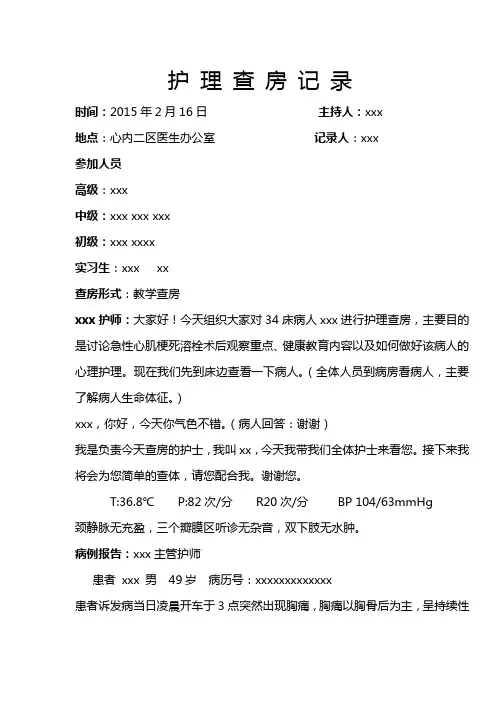 护 理 查 房 记 录

时间：2015 年 2 月 16 日　　　　　　　　主持人：xxx

地点：心内二区医生办公室　　　　　　　　记录人：xxx

参加人员

高级：xxx

中级：xxx xxx xxx

初级：xxx xxxx

实习生：xxx　　xx

查房形式：教学查房

xxx 护师：大家好！今天组织大家对 34 床病人 xxx 进行护理查房，主要目的是讨论急性心肌梗死溶栓术后观察重点、健康教育内容以及如何做好该病人的心理护理。现在我们先到床边查看一下病人。（全体人员到病房看病人，主要了解病人生命体征。）

xxx，你好，今天你气色不错。（病人回答：谢谢）

我是负责今天查房的护士，我叫 xx，今天我带我们全体护士来看您。接下来我将会为您简单的查体，请您配合我。谢谢您。

T:36.8℃　　P:82 次/分　　R20 次/分　　BP 104/63mmHg

颈静脉无充盈，三个瓣膜区听诊无杂音，双下肢无水肿。

病例报告：xxx 主管护师

患者 xxx 男　49 岁　病历号：xxxxxxxxxxxxx

患者诉发病当日凌晨开车于 3 点突然出现胸痛，胸痛以胸骨后为主，呈持续性